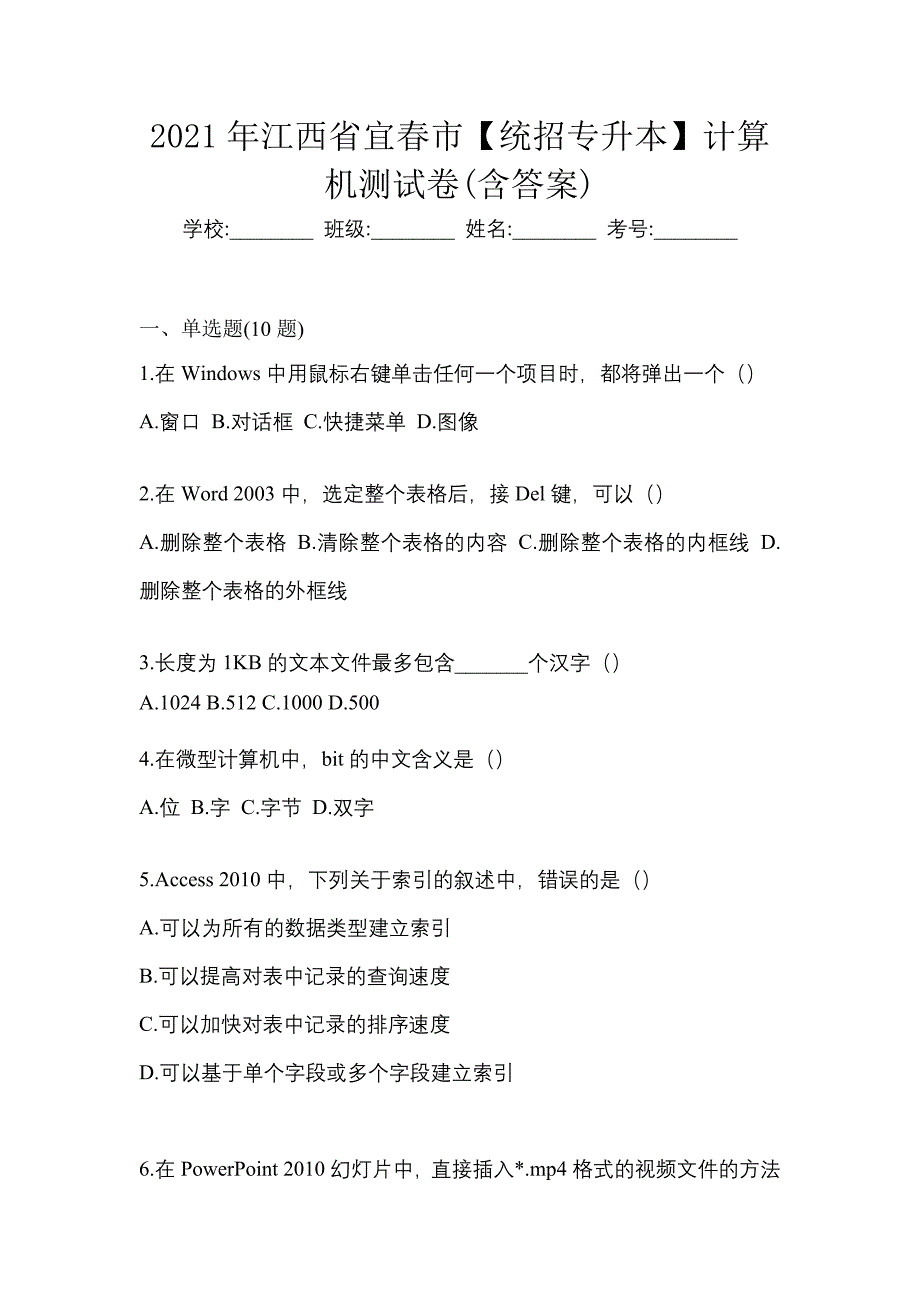 2021 年江西省宜春市【统招专升本】计算机测试卷(含答案)

学校:________ 班级:________ 姓名:________ 考号:________

一、单选题(10 题)

1.在 Windows 中用鼠标右键单击任何一个项目时，都将弹出一个（）

A.窗口 B.对话框 C.快捷菜单 D.图像

2.在 Word 2003 中，选定整个表格后，接 Del 键，可以（）

A.删除整个表格 B.清除整个表格的内容 C.删除整个表格的内框线 D.删除整个表格的外框线

3.长度为 1KB 的文本文件最多包含_______个汉字（）

A.1024 B.512 C.1000 D.500

4.在微型计算机中，bit 的中文含义是（）

A.位 B.字 C.字节 D.双字

5.Access 2010 中，下列关于索引的叙述中，错误的是（）

A.可以为所有的数据类型建立索引

B.可以提高对表中记录的查询速度

C.可以加快对表中记录的排序速度

D.可以基于单个字段或多个字段建立索引

6.在 PowerPoint 2010 幻灯片中，直接插入*.mp4 格式的视频文件的方法